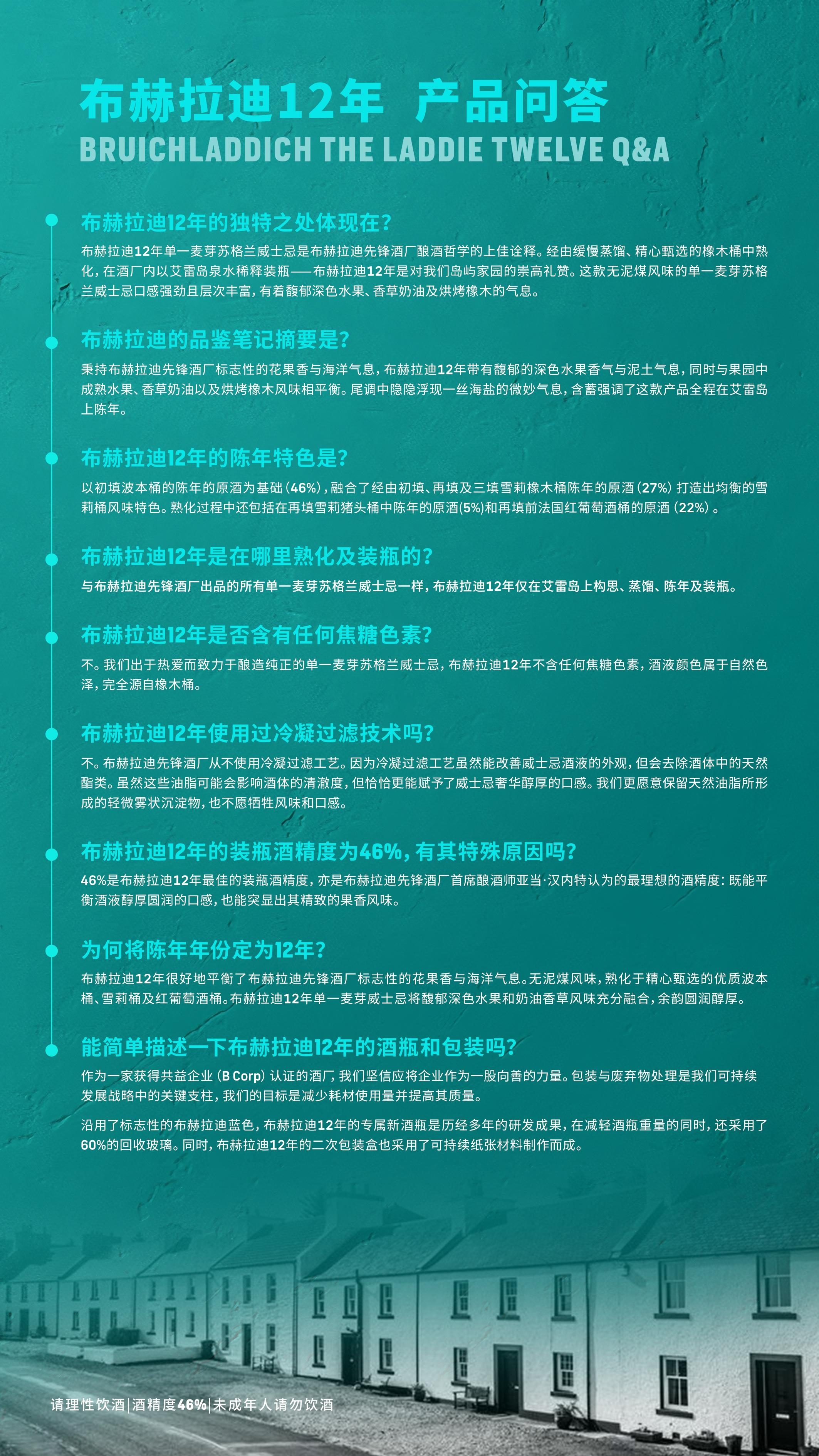 布赫拉迪12年 产品问答
BRUICHLADDICH THE LADDIE TWELVE Q&A

布赫拉迪12年的独特之处体现在?
布赫拉迪12年单一麦芽苏格兰威士忌是布赫拉迪先锋酒厂酿酒哲学的上佳诠释。经由缓慢蒸馏、精心甄选的橡木桶中熟化，在酒厂内以艾雷岛泉水稀释装瓶——布赫拉迪12年是对我们岛屿家园的崇高礼赞。这款无泥煤风味的单一麦芽苏格兰威士忌口感强劲且层次丰富，有着馥郁深色水果、香草奶油及烘烤橡木的气息。

布赫拉迪的品鉴笔记摘要是?
秉持布赫拉迪先锋酒厂标志性的花果香与海洋气息，布赫拉迪12年带有馥郁的深色水果香气与泥土气息，同时与果园中成熟水果、香草奶油以及烘烤橡木风味相平衡。尾调中隐隐浮现一丝海盐的微妙气息，含蓄强调了这款产品全程在艾雷岛上陈年。

布赫拉迪12年的陈年特色是?
以初填波本桶的陈年的原酒为基础(46%)，融合了经由初填、再填及三填雪莉橡木桶陈年的原酒(27%)打造出均衡的雪莉桶风味特色。熟化过程中还包括在再填雪莉猪头桶中陈年的原酒(5%)和再填前法国红葡萄酒桶的原酒(22%)。

布赫拉迪12年是在哪里熟化及装瓶的?
与布赫拉迪先锋酒厂出品的所有单一麦芽苏格兰威士忌一样，布赫拉迪12年仅在艾雷岛上构思、蒸馏、陈年及装瓶。

布赫拉迪12年是否含有任何焦糖色素?
不。我们出于热爱而致力于酿造纯正的单一麦芽苏格兰威士忌，布赫拉迪12年不含任何焦糖色素，酒液颜色属于自然色泽，完全源自橡木桶。

布赫拉迪12年使用过冷凝过滤技术吗?
不。布赫拉迪先锋酒厂从不使用冷凝过滤工艺。因为冷凝过滤工艺虽然能改善威士忌酒液的外观，但会去除酒体中的天然酯类。虽然这些油脂可能会影响酒体的清澈度，但恰恰更能赋予了威士忌奢华醇厚的口感。我们更愿意保留天然油脂所形成的轻微雾状沉淀物，也不愿牺牲风味和口感。

布赫拉迪12年的装瓶酒精度为46%，有其特殊原因吗?
46%是布赫拉迪12年最佳的装瓶酒精度，亦是布赫拉迪先锋酒厂首席酿酒师亚当·汉内特认为的最理想的酒精度：既能平衡酒液醇厚圆润的口感，也能突显出其精致的果香风味。

为何将陈年年份定为12年?
布赫拉迪12年很好地平衡了布赫拉迪先锋酒厂标志性的花果香与海洋气息。无泥煤风味，熟化于精心甄选的优质波本桶、雪莉桶及红葡萄酒桶。布赫拉迪12年单一麦芽威士忌将馥郁深色水果和奶油香草风味充分融合，余韵圆润醇厚。

能简单描述一下布赫拉迪12年的酒瓶和包装吗?
作为一家获得共益企业(B Corp)认证的酒厂，我们坚信应将企业作为一股向善的力量。包装与废弃物处理是我们可持续发展战略中的关键支柱，我们的目标是减少耗材使用量并提高其质量。

沿用了标志性的布赫拉迪蓝色，布赫拉迪12年的专属新酒瓶是历经多年的研发成果，在减轻酒瓶重量的同时，还采用了60%的回收玻璃。同时，布赫拉迪12年的二次包装盒也采用了可持续纸张材料制作而成。

请理性饮酒|酒精度46%|未成年人请勿饮酒